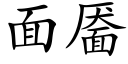 面靥